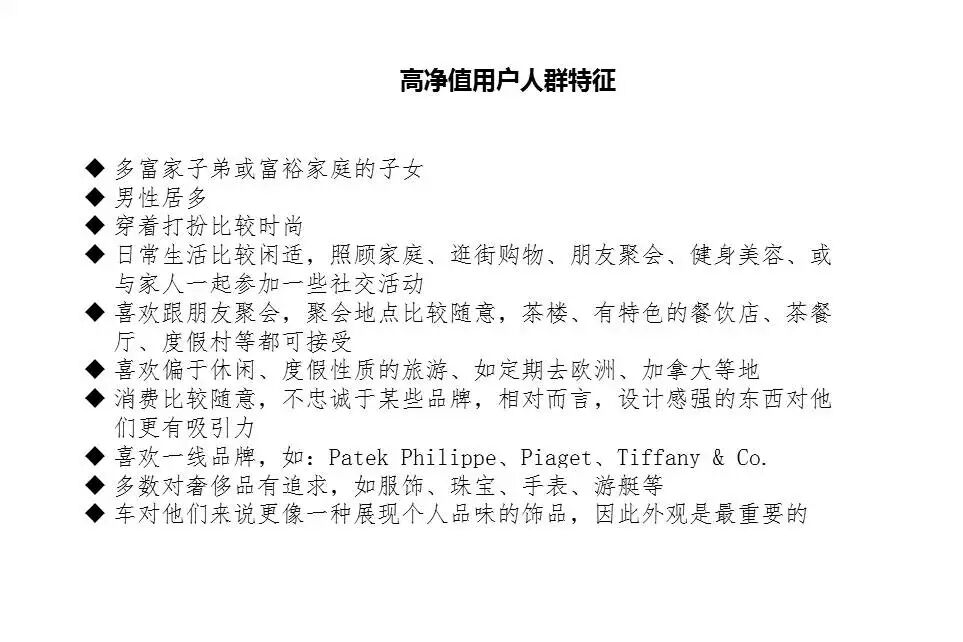 高净值用户人群特征

◆ 多富家子弟或富裕家庭的子女
◆ 男性居多
◆ 穿着打扮比较时尚
◆ 日常生活比较闲适，照顾家庭、逛街购物、朋友聚会、健身美容、或与家人一起参加一些社交活动
◆ 喜欢跟朋友聚会，聚会地点比较随意，茶楼、有特色的餐饮店、茶餐厅、度假村等都可接受
◆ 喜欢偏于休闲、度假性质的旅游、如定期去欧洲、加拿大等地
◆ 消费比较随意，不忠诚于某些品牌，相对而言，设计感强的东西对他们更有吸引力
◆ 喜欢一线品牌，如：Patek Philippe、Piaget、Tiffany & Co.
◆ 多数对奢侈品有追求，如服饰、珠宝、手表、游艇等
◆ 车对他们来说更像一种展现个人品味的饰品，因此外观是最重要的